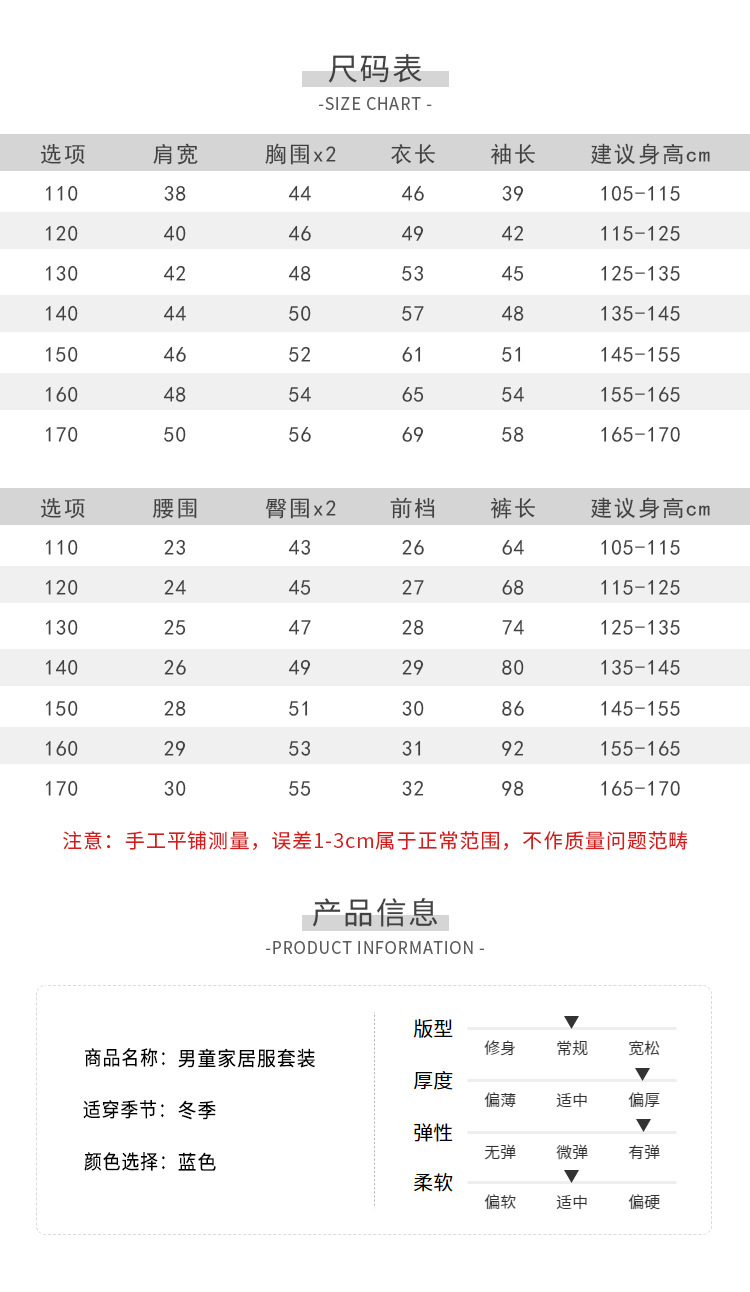 尺码表
-SIZE CHART -

| 选项 | 肩宽 | 胸围x2 | 衣长 | 袖长 | 建议身高cm |
|---|---|---|---|---|---|
| 110 | 38 | 44 | 46 | 39 | 105-115 |
| 120 | 40 | 46 | 49 | 42 | 115-125 |
| 130 | 42 | 48 | 53 | 45 | 125-135 |
| 140 | 44 | 50 | 57 | 48 | 135-145 |
| 150 | 46 | 52 | 61 | 51 | 145-155 |
| 160 | 48 | 54 | 65 | 54 | 155-165 |
| 170 | 50 | 56 | 69 | 58 | 165-170 |

| 选项 | 腰围 | 臀围x2 | 前档 | 裤长 | 建议身高cm |
|---|---|---|---|---|---|
| 110 | 23 | 43 | 26 | 64 | 105-115 |
| 120 | 24 | 45 | 27 | 68 | 115-125 |
| 130 | 25 | 47 | 28 | 74 | 125-135 |
| 140 | 26 | 49 | 29 | 80 | 135-145 |
| 150 | 28 | 51 | 30 | 86 | 145-155 |
| 160 | 29 | 53 | 31 | 92 | 155-165 |
| 170 | 30 | 55 | 32 | 98 | 165-170 |

注意：手工平铺测量，误差1-3cm属于正常范围，不作质量问题范畴

产品信息
-PRODUCT INFORMATION -

商品名称：男童家居服套装

适穿季节：冬季

颜色选择：蓝色

版型
修身 常规 宽松

厚度
偏薄 适中 偏厚

弹性
无弹 微弹 有弹

柔软
偏软 适中 偏硬